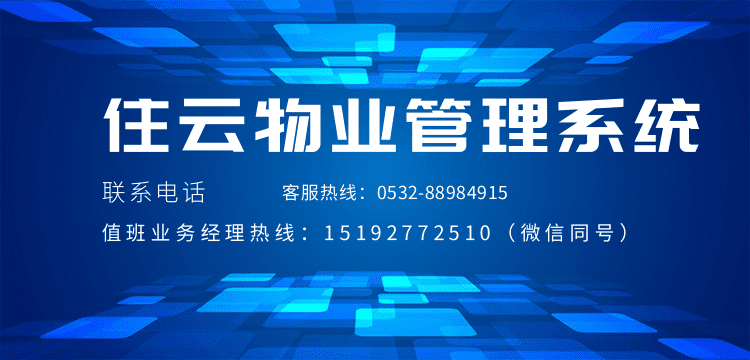 住云物业管理系统

联系电话

客服热线：0532-88984915

值班业务经理热线：15192772510（微信同号）